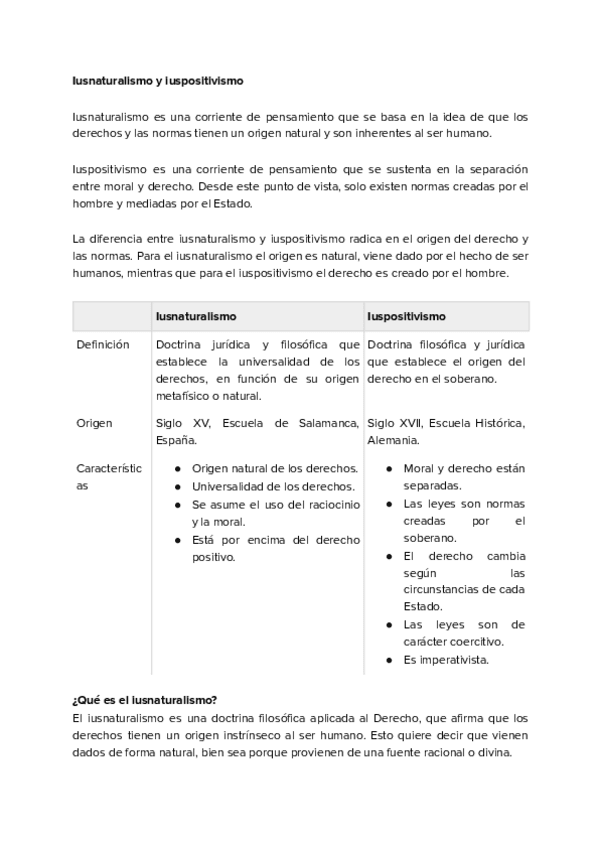 Iusnaturalismo y iuspositivismo

Iusnaturalismo es una corriente de pensamiento que se basa en la idea de que los derechos y las normas tienen un origen natural y son inherentes al ser humano.

Iuspositivismo es una corriente de pensamiento que se sustenta en la separación entre moral y derecho. Desde este punto de vista, solo existen normas creadas por el hombre y mediadas por el Estado.

La diferencia entre iusnaturalismo y iuspositivismo radica en el origen del derecho y las normas. Para el iusnaturalismo el origen es natural, viene dado por el hecho de ser humanos, mientras que para el iuspositivismo el derecho es creado por el hombre.

| | Iusnaturalismo | Iuspositivismo |
|---|---|---|
| Definición | Doctrina jurídica y filosófica que establece la universalidad de los derechos, en función de su origen metafísico o natural. | Doctrina filosófica y jurídica que establece el origen del derecho en el soberano. |
| Origen | Siglo XV, Escuela de Salamanca, España. | Siglo XVII, Escuela Histórica, Alemania. |
| Características | ● Origen natural de los derechos. ● Universalidad de los derechos. ● Se asume el uso del raciocinio y la moral. ● Está por encima del derecho positivo. | ● Moral y derecho están separadas. ● Las leyes son normas creadas por el soberano. ● El derecho cambia según las circunstancias de cada Estado. ● Las leyes son de carácter coercitivo. ● Es imperativista. |

¿Qué es el iusnaturalismo?
El iusnaturalismo es una doctrina filosófica aplicada al Derecho, que afirma que los derechos tienen un origen instrínseco al ser humano. Esto quiere decir que vienen dados de forma natural, bien sea porque provienen de una fuente racional o divina.